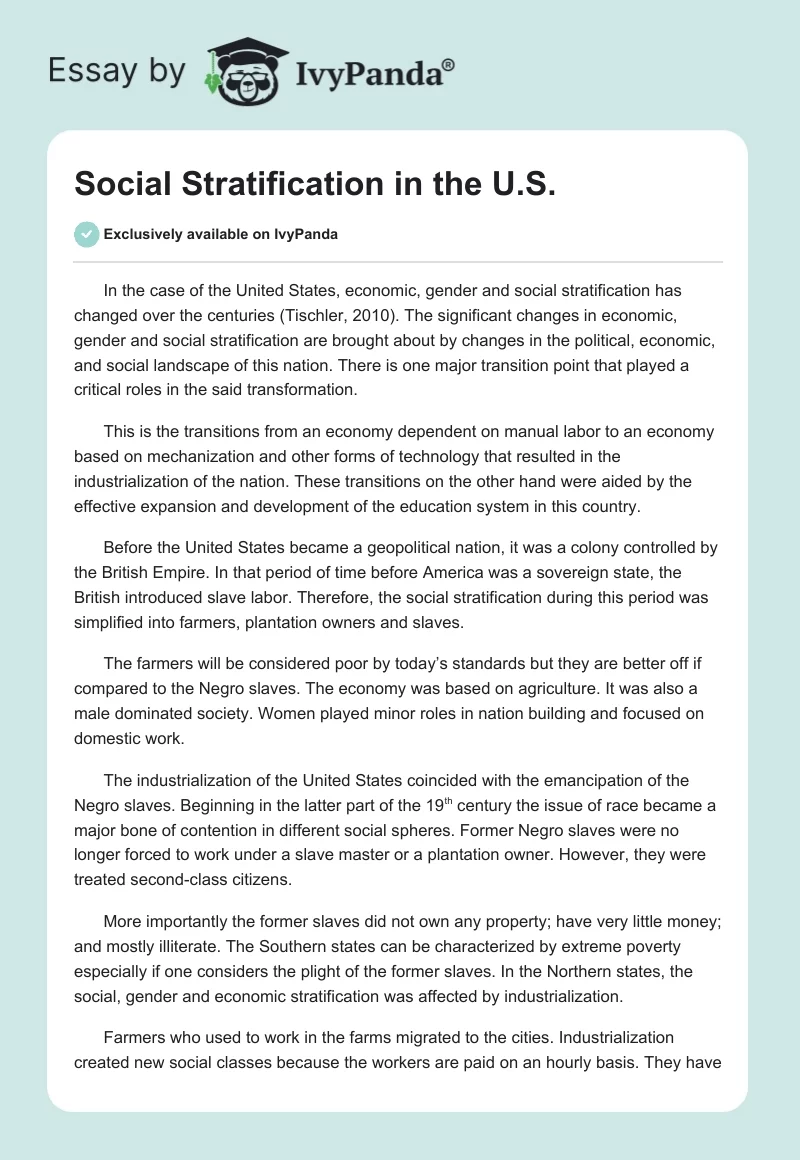 Essay by IvyPanda®

Social Stratification in the U.S.

Exclusively available on IvyPanda

In the case of the United States, economic, gender and social stratification has changed over the centuries (Tischler, 2010). The significant changes in economic, gender and social stratification are brought about by changes in the political, economic, and social landscape of this nation. There is one major transition point that played a critical roles in the said transformation.

This is the transitions from an economy dependent on manual labor to an economy based on mechanization and other forms of technology that resulted in the industrialization of the nation. These transitions on the other hand were aided by the effective expansion and development of the education system in this country.

Before the United States became a geopolitical nation, it was a colony controlled by the British Empire. In that period of time before America was a sovereign state, the British introduced slave labor. Therefore, the social stratification during this period was simplified into farmers, plantation owners and slaves.

The farmers will be considered poor by today's standards but they are better off if compared to the Negro slaves. The economy was based on agriculture. It was also a male dominated society. Women played minor roles in nation building and focused on domestic work.

The industrialization of the United States coincided with the emancipation of the Negro slaves. Beginning in the latter part of the 19$^{th}$ century the issue of race became a major bone of contention in different social spheres. Former Negro slaves were no longer forced to work under a slave master or a plantation owner. However, they were treated second-class citizens.

More importantly the former slaves did not own any property; have very little money; and mostly illiterate. The Southern states can be characterized by extreme poverty especially if one considers the plight of the former slaves. In the Northern states, the social, gender and economic stratification was affected by industrialization.

Farmers who used to work in the farms migrated to the cities. Industrialization created new social classes because the workers are paid on an hourly basis. They have